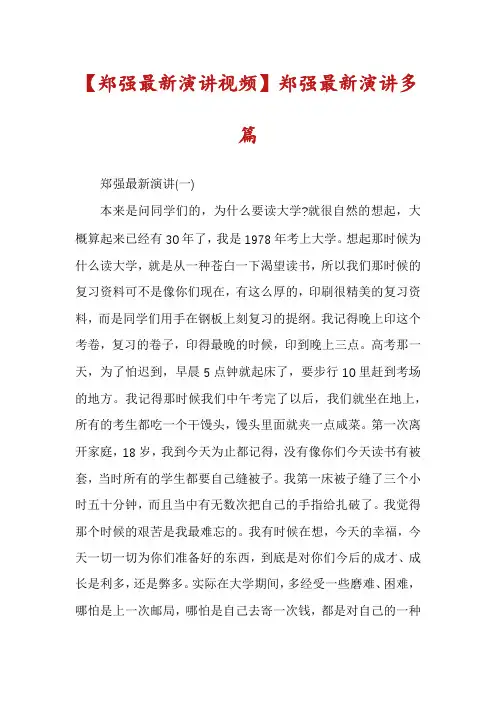 【郑强最新演讲视频】郑强最新演讲多篇

郑强最新演讲(一)

本来是问同学们的，为什么要读大学?就很自然的想起，大概算起来已经有30年了，我是1978年考上大学。想起那时候为什么读大学，就是从一种苍白一下渴望读书，所以我们那时候的复习资料可不是像你们现在，有这么厚的，印刷很精美的复习资料，而是同学们用手在钢板上刻复习的提纲。我记得晚上印这个考卷，复习的卷子，印得最晚的时候，印到晚上三点。高考那一天，为了怕迟到，早晨5点钟就起床了，要步行10里赶到考场的地方。我记得那时候我们中午考完了以后，我们就坐在地上，所有的考生都吃一个干馒头，馒头里面就夹一点咸菜。第一次离开家庭，18岁，我到今天为止都记得，没有像你们今天读书有被套，当时所有的学生都要自己缝被子。我第一床被子缝了三个小时五十分钟，而且当中有无数次把自己的手指给扎破了。我觉得那个时候的艰苦是我最难忘的。我有时候在想，今天的幸福，今天一切一切为你们准备好的东西，到底是对你们今后的成才、成长是利多，还是弊多。实际在大学期间，多经受一些磨难、困难，哪怕是上一次邮局，哪怕是自己去寄一次钱，都是对自己的一种